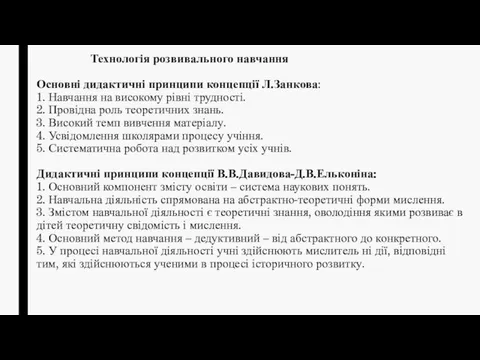 Технологія розвивального навчання

Основні дидактичні принципи концепції Л.Занкова:
1. Навчання на високому рівні трудності.
2. Провідна роль теоретичних знань.
3. Високий темп вивчення матеріалу.
4. Усвідомлення школярами процесу учіння.
5. Систематична робота над розвитком усіх учнів.

Дидактичні принципи концепції В.В.Давидова-Д.В.Ельконіна:
1. Основний компонент змісту освіти – система наукових понять.
2. Навчальна діяльність спрямована на абстрактно-теоретичні форми мислення.
3. Змістом навчальної діяльності є теоретичні знання, оволодіння якими розвиває в дітей теоретичну свідомість і мислення.
4. Основний метод навчання – дедуктивний – від абстрактного до конкретного.
5. У процесі навчальної діяльності учні здійснюють мислитель ні дії, відповідні тим, які здійснюються ученими в процесі історичного розвитку.